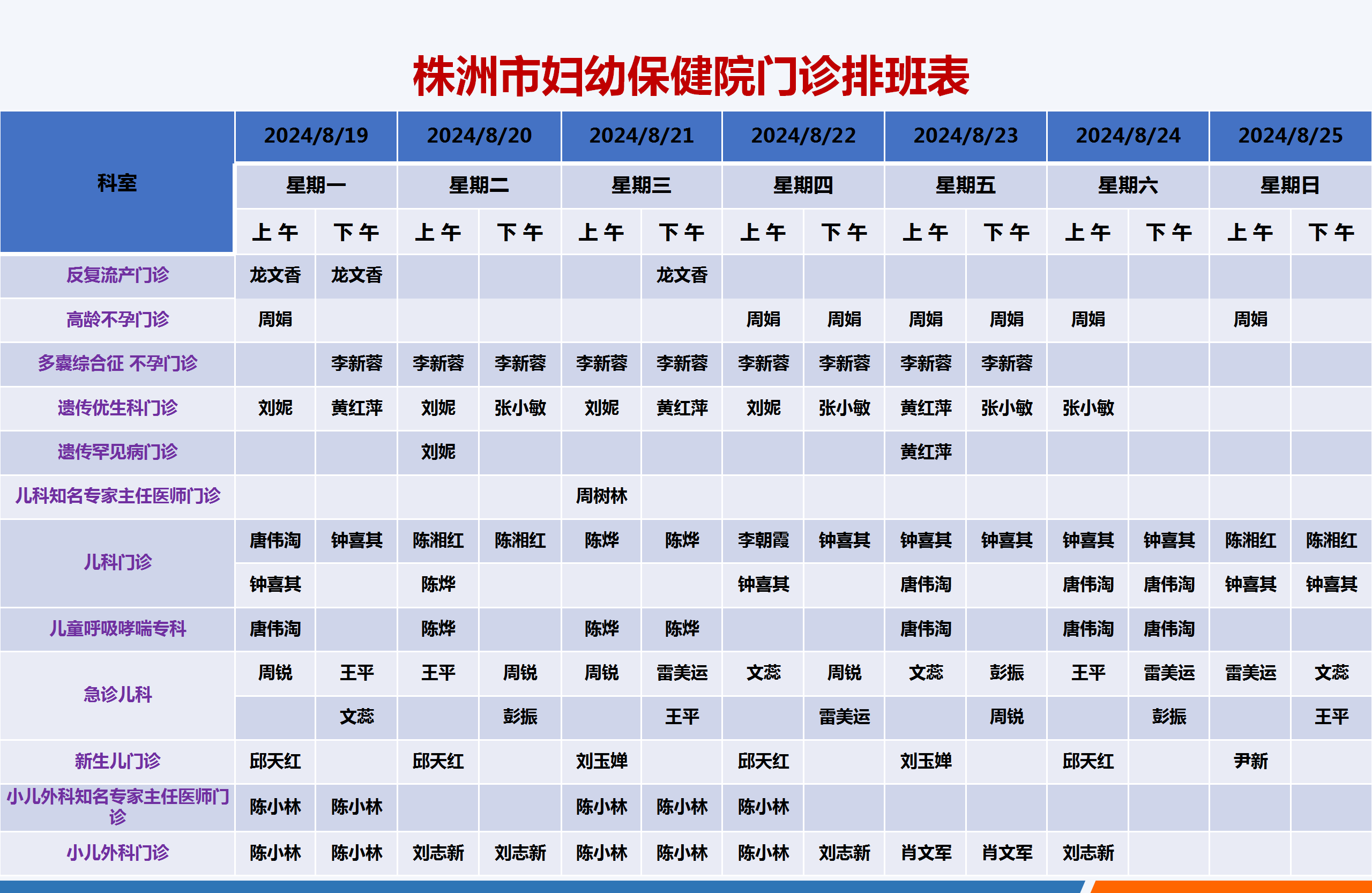 株洲市妇幼保健院门诊排班表

| 科室 | 2024/8/19 | | 2024/8/20 | | 2024/8/21 | | 2024/8/22 | | 2024/8/23 | | 2024/8/24 | | 2024/8/25 | |
|---|---|---|---|---|---|---|---|---|---|---|---|---|---|---|
| | 星期一 | | 星期二 | | 星期三 | | 星期四 | | 星期五 | | 星期六 | | 星期日 | |
| | 上午 | 下午 | 上午 | 下午 | 上午 | 下午 | 上午 | 下午 | 上午 | 下午 | 上午 | 下午 | 上午 | 下午 |
| 反复流产门诊 | 龙文香 | 龙文香 | | | | 龙文香 | | | | | | | | |
| 高龄不孕门诊 | 周娟 | | | | | | 周娟 | 周娟 | 周娟 | 周娟 | 周娟 | | 周娟 | |
| 多囊综合征 不孕门诊 | | 李新蓉 | 李新蓉 | 李新蓉 | 李新蓉 | 李新蓉 | 李新蓉 | 李新蓉 | 李新蓉 | 李新蓉 | | | | |
| 遗传优生科门诊 | 刘妮 | 黄红萍 | 刘妮 | 张小敏 | 刘妮 | 黄红萍 | 刘妮 | 张小敏 | 黄红萍 | 张小敏 | 张小敏 | | | |
| 遗传罕见病门诊 | | | 刘妮 | | | | | | 黄红萍 | | | | | |
| 儿科知名专家主任医师门诊 | | | | | 周树林 | | | | | | | | | |
| 儿科门诊 | 唐伟淘 | 钟喜其 | 陈湘红 | 陈湘红 | 陈烨 | 陈烨 | 李朝霞 | 钟喜其 | 钟喜其 | 钟喜其 | 钟喜其 | 钟喜其 | 陈湘红 | 陈湘红 |
| | 钟喜其 | | 陈烨 | | | | 钟喜其 | | 唐伟淘 | | 唐伟淘 | 唐伟淘 | 钟喜其 | 钟喜其 |
| 儿童呼吸哮喘专科 | 唐伟淘 | | 陈烨 | | 陈烨 | 陈烨 | | | 唐伟淘 | | 唐伟淘 | 唐伟淘 | | |
| 急诊儿科 | 周锐 | 王平 | 王平 | 周锐 | 周锐 | 雷美运 | 文蕊 | 周锐 | 文蕊 | 彭振 | 王平 | 雷美运 | 雷美运 | 文蕊 |
| | | 文蕊 | | 彭振 | | 王平 | | 雷美运 | | 周锐 | | 彭振 | | 王平 |
| 新生儿门诊 | 邱天红 | | 邱天红 | | 刘玉婵 | | 邱天红 | | 刘玉婵 | | 邱天红 | | 尹新 | |
| 小儿外科知名专家主任医师门诊 | 陈小林 | 陈小林 | | | 陈小林 | 陈小林 | 陈小林 | | | | | | | |
| 小儿外科门诊 | 陈小林 | 陈小林 | 刘志新 | 刘志新 | 陈小林 | 陈小林 | 陈小林 | 刘志新 | 肖文军 | 肖文军 | 刘志新 | | | |